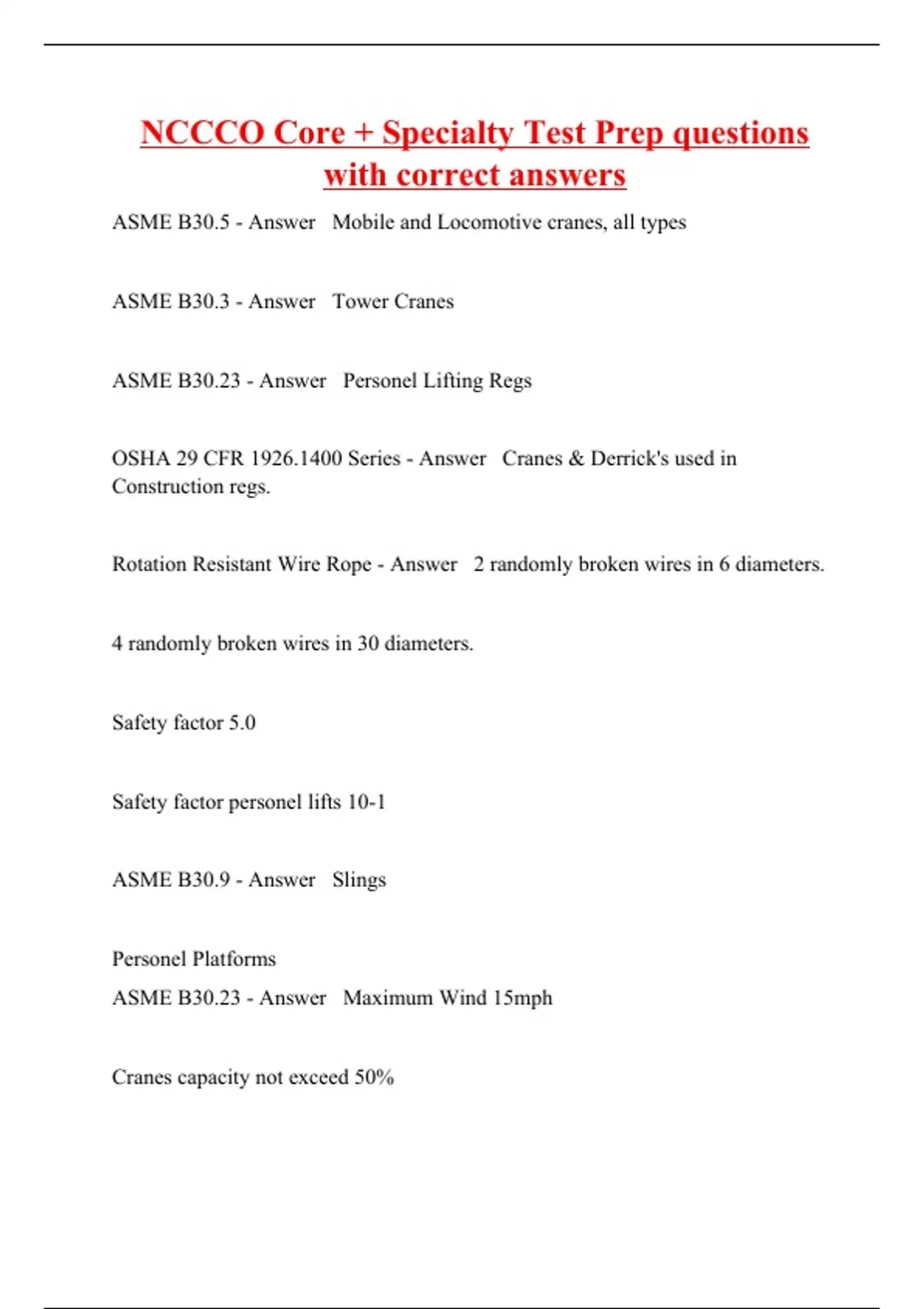 NCCCO Core + Specialty Test Prep questions with correct answers

ASME B30.5 - Answer Mobile and Locomotive cranes, all types

ASME B30.3 - Answer Tower Cranes

ASME B30.23 - Answer Personel Lifting Regs

OSHA 29 CFR 1926.1400 Series - Answer Cranes & Derrick's used in Construction regs.

Rotation Resistant Wire Rope - Answer 2 randomly broken wires in 6 diameters.

4 randomly broken wires in 30 diameters.

Safety factor 5.0

Safety factor personel lifts 10-1

ASME B30.9 - Answer Slings

Personel Platforms
ASME B30.23 - Answer Maximum Wind 15mph

Cranes capacity not exceed 50%